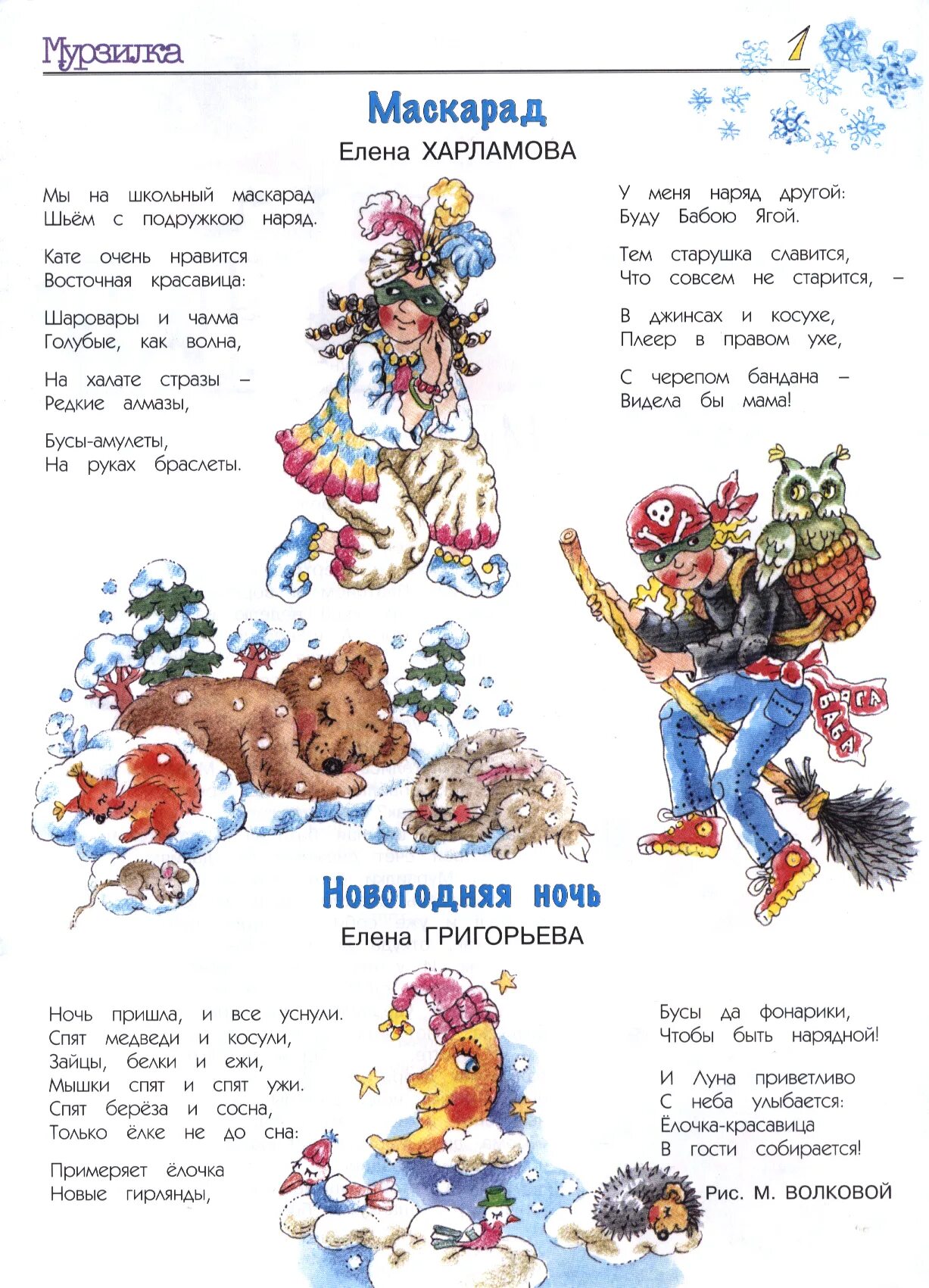 Мурзилка

1

Маскарад
Елена ХАРЛАМОВА

Мы на школьный маскарад
Шьём с подружкою наряд.

Кате очень нравится
Восточная красавица:

Шаровары и чалма
Голубые, как волна,

На халате стразы –
Редкие алмазы,

Бусы-амулеты,
На руках браслеты.

У меня наряд другой:
Буду Бабою Ягой.

Тем старушка славится,
Что совсем не старится, –

В джинсах и косухе,
Плеер в правом ухе,

С черепом бандана –
Видела бы мама!

БАБА ЯГА

Новогодняя ночь
Елена ГРИГОРЬЕВА

Ночь пришла, и все уснули.
Спят медведи и косули,
Зайцы, белки и ежи,
Мышки спят и спят ужи.
Спят берёза и сосна,
Только ёлке не до сна:

Примеряет ёлочка
Новые гирлянды,

Бусы да фонарики,
Чтобы быть нарядной!

И Луна приветливо
С неба улыбается:
Ёлочка-красавица
В гости собирается!

Рис. М. ВОЛКОВОЙ